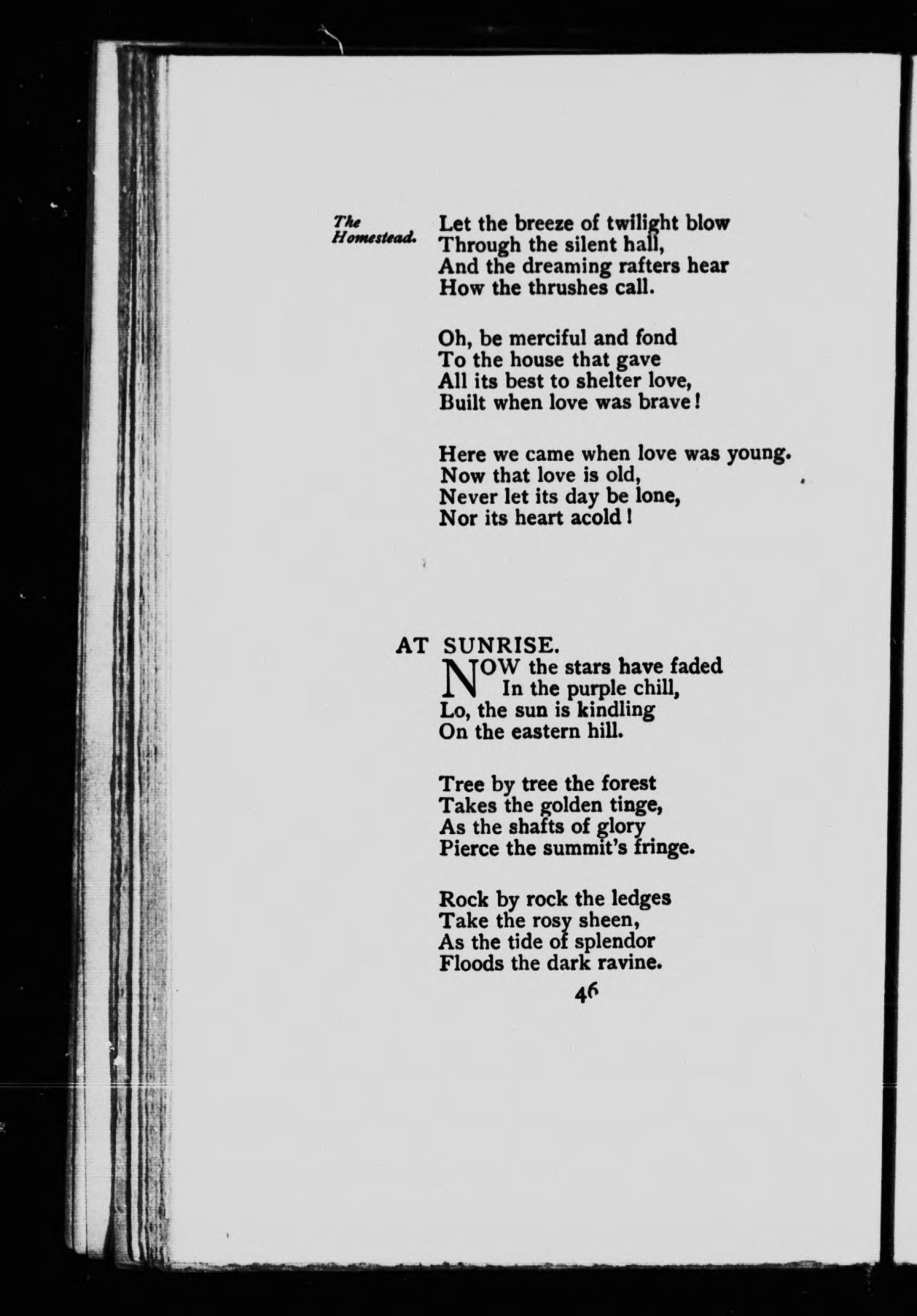 The Homestead.

Let the breeze of twilight blow
Through the silent hall,
And the dreaming rafters hear
How the thrushes call.

Oh, be merciful and fond
To the house that gave
All its best to shelter love,
Built when love was brave!

Here we came when love was young.
Now that love is old,
Never let its day be lone,
Nor its heart acold!

AT SUNRISE.

NOW the stars have faded
In the purple chill,
Lo, the sun is kindling
On the eastern hill.

Tree by tree the forest
Takes the golden tinge,
As the shafts of glory
Pierce the summit's fringe.

Rock by rock the ledges
Take the rosy sheen,
As the tide of splendor
Floods the dark ravine.

46